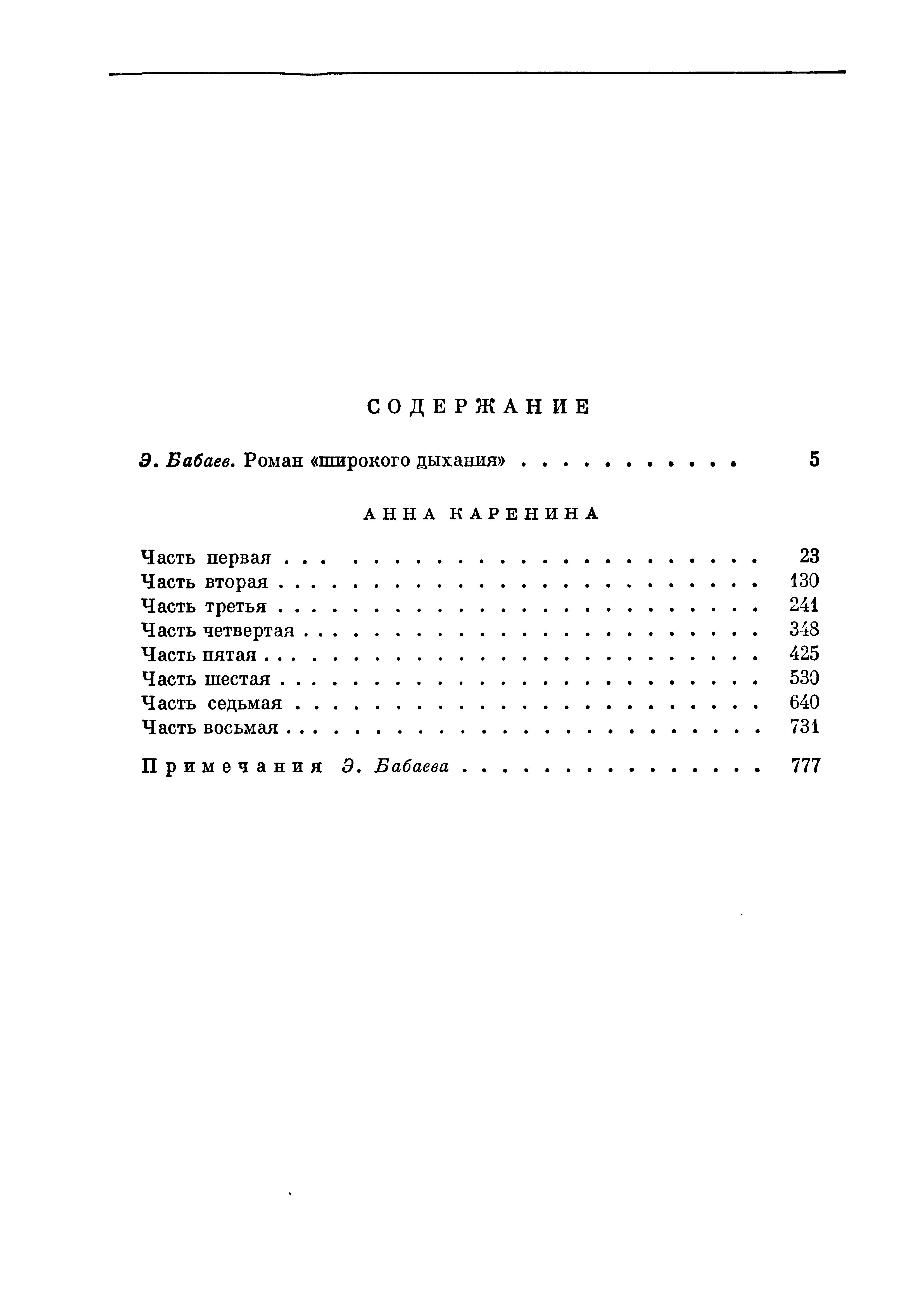 СОДЕРЖАНИЕ

Э. Бабаев. Роман «широкого дыхания» . . . . . . . . . . . 5

АННА КАРЕНИНА

Часть первая . . . . . . . . . . . . . . . . . . . . . . . . . 23
Часть вторая . . . . . . . . . . . . . . . . . . . . . . . . . 130
Часть третья . . . . . . . . . . . . . . . . . . . . . . . . . 241
Часть четвертая . . . . . . . . . . . . . . . . . . . . . . . 348
Часть пятая . . . . . . . . . . . . . . . . . . . . . . . . . 425
Часть шестая . . . . . . . . . . . . . . . . . . . . . . . . . 530
Часть седьмая . . . . . . . . . . . . . . . . . . . . . . . . 640
Часть восьмая . . . . . . . . . . . . . . . . . . . . . . . . 731

Примечания Э. Бабаева . . . . . . . . . . . . . . . . 777